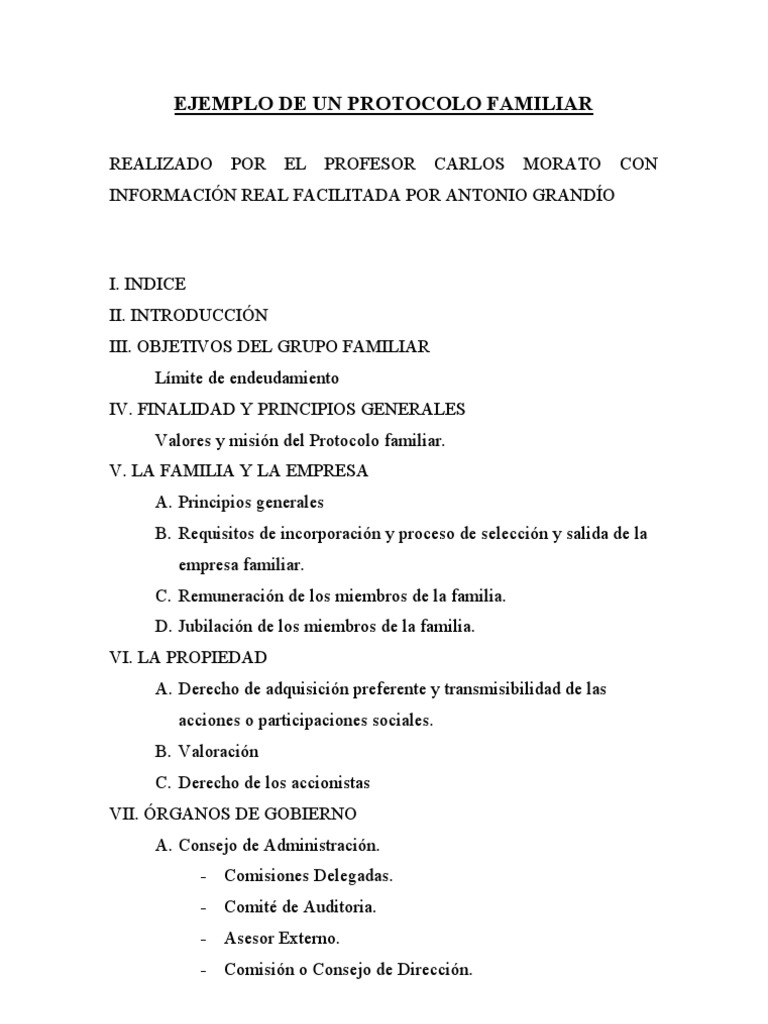 EJEMPLO DE UN PROTOCOLO FAMILIAR

REALIZADO POR EL PROFESOR CARLOS MORATO CON INFORMACIÓN REAL FACILITADA POR ANTONIO GRANDÍO

I. INDICE
II. INTRODUCCIÓN
III. OBJETIVOS DEL GRUPO FAMILIAR
Límite de endeudamiento
IV. FINALIDAD Y PRINCIPIOS GENERALES
Valores y misión del Protocolo familiar.
V. LA FAMILIA Y LA EMPRESA
A. Principios generales
B. Requisitos de incorporación y proceso de selección y salida de la empresa familiar.
C. Remuneración de los miembros de la familia.
D. Jubilación de los miembros de la familia.
VI. LA PROPIEDAD
A. Derecho de adquisición preferente y transmisibilidad de las acciones o participaciones sociales.
B. Valoración
C. Derecho de los accionistas
VII. ÓRGANOS DE GOBIERNO
A. Consejo de Administración.
- Comisiones Delegadas.
- Comité de Auditoria.
- Asesor Externo.
- Comisión o Consejo de Dirección.